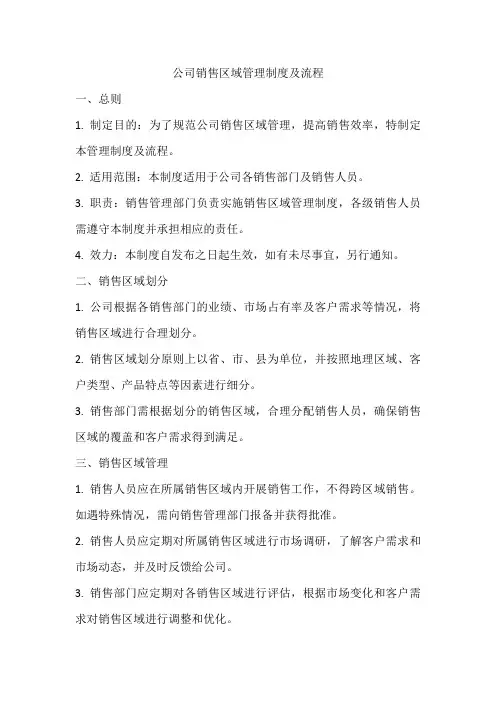 公司销售区域管理制度及流程

一、总则

1. 制定目的：为了规范公司销售区域管理，提高销售效率，特制定本管理制度及流程。

2. 适用范围：本制度适用于公司各销售部门及销售人员。

3. 职责：销售管理部门负责实施销售区域管理制度，各级销售人员需遵守本制度并承担相应的责任。

4. 效力：本制度自发布之日起生效，如有未尽事宜，另行通知。

二、销售区域划分

1. 公司根据各销售部门的业绩、市场占有率及客户需求等情况，将销售区域进行合理划分。

2. 销售区域划分原则上以省、市、县为单位，并按照地理区域、客户类型、产品特点等因素进行细分。

3. 销售部门需根据划分的销售区域，合理分配销售人员，确保销售区域的覆盖和客户需求得到满足。

三、销售区域管理

1. 销售人员应在所属销售区域内开展销售工作，不得跨区域销售。如遇特殊情况，需向销售管理部门报备并获得批准。

2. 销售人员应定期对所属销售区域进行市场调研，了解客户需求和市场动态，并及时反馈给公司。

3. 销售部门应定期对各销售区域进行评估，根据市场变化和客户需求对销售区域进行调整和优化。